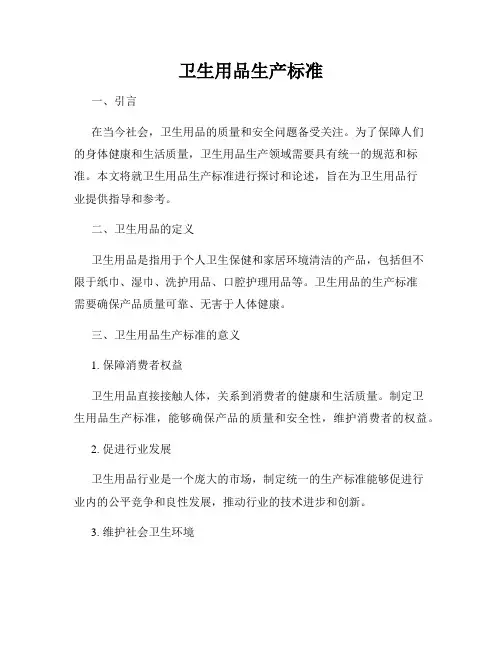 卫生用品生产标准

一、引言

在当今社会，卫生用品的质量和安全问题备受关注。为了保障人们的身体健康和生活质量，卫生用品生产领域需要具有统一的规范和标准。本文将就卫生用品生产标准进行探讨和论述，旨在为卫生用品行业提供指导和参考。

二、卫生用品的定义

卫生用品是指用于个人卫生保健和家居环境清洁的产品，包括但不限于纸巾、湿巾、洗护用品、口腔护理用品等。卫生用品的生产标准需要确保产品质量可靠、无害于人体健康。

三、卫生用品生产标准的意义

1. 保障消费者权益

卫生用品直接接触人体，关系到消费者的健康和生活质量。制定卫生用品生产标准，能够确保产品的质量和安全性，维护消费者的权益。

2. 促进行业发展

卫生用品行业是一个庞大的市场，制定统一的生产标准能够促进行业内的公平竞争和良性发展，推动行业的技术进步和创新。

3. 维护社会卫生环境